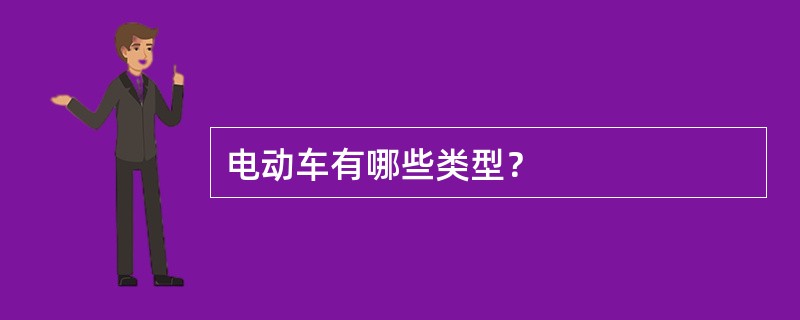 电动车有哪些类型？